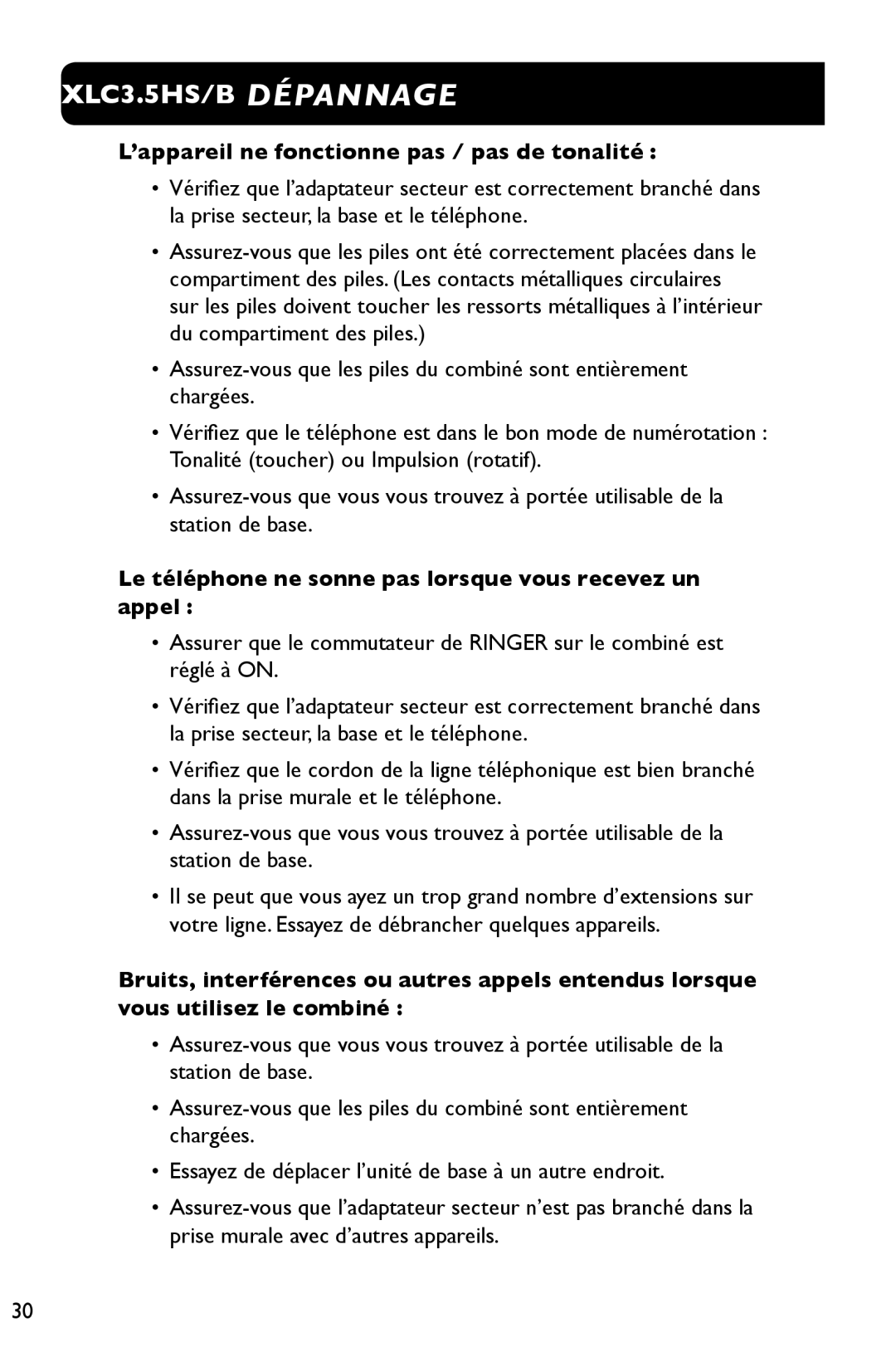 XLC3.5HS/B DÉPANNAGE

L’appareil ne fonctionne pas / pas de tonalité :

• Vérifiez que l’adaptateur secteur est correctement branché dans la prise secteur, la base et le téléphone.

• Assurez-vous que les piles ont été correctement placées dans le compartiment des piles. (Les contacts métalliques circulaires sur les piles doivent toucher les ressorts métalliques à l’intérieur du compartiment des piles.)

• Assurez-vous que les piles du combiné sont entièrement chargées.

• Vérifiez que le téléphone est dans le bon mode de numérotation : Tonalité (toucher) ou Impulsion (rotatif).

• Assurez-vous que vous vous trouvez à portée utilisable de la station de base.

Le téléphone ne sonne pas lorsque vous recevez un appel :

• Assurer que le commutateur de RINGER sur le combiné est réglé à ON.

• Vérifiez que l’adaptateur secteur est correctement branché dans la prise secteur, la base et le téléphone.

• Vérifiez que le cordon de la ligne téléphonique est bien branché dans la prise murale et le téléphone.

• Assurez-vous que vous vous trouvez à portée utilisable de la station de base.

• Il se peut que vous ayez un trop grand nombre d’extensions sur votre ligne. Essayez de débrancher quelques appareils.

Bruits, interférences ou autres appels entendus lorsque vous utilisez le combiné :

• Assurez-vous que vous vous trouvez à portée utilisable de la station de base.

• Assurez-vous que les piles du combiné sont entièrement chargées.

• Essayez de déplacer l’unité de base à un autre endroit.

• Assurez-vous que l’adaptateur secteur n’est pas branché dans la prise murale avec d’autres appareils.

30